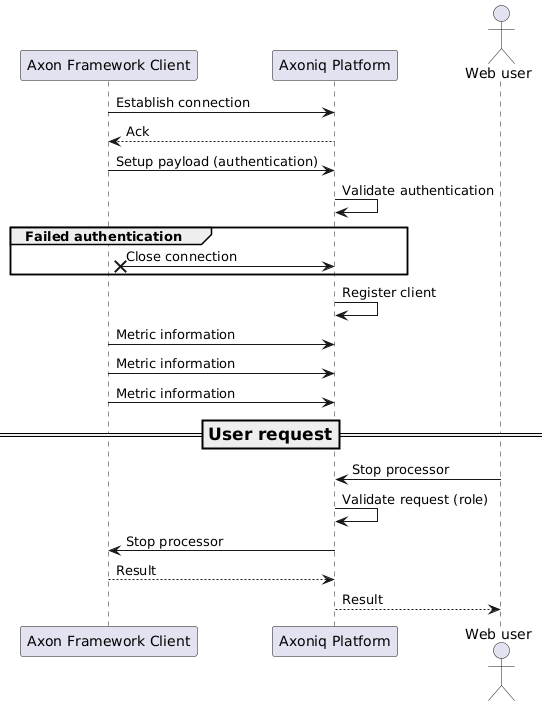 Axon Framework Client

Axoniq Platform

Web user

Establish connection

Ack

Setup payload (authentication)

Validate authentication

Failed authentication

Close connection

Register client

Metric information

Metric information

Metric information

User request

Stop processor

Validate request (role)

Stop processor

Result

Result

Axon Framework Client

Axoniq Platform

Web user